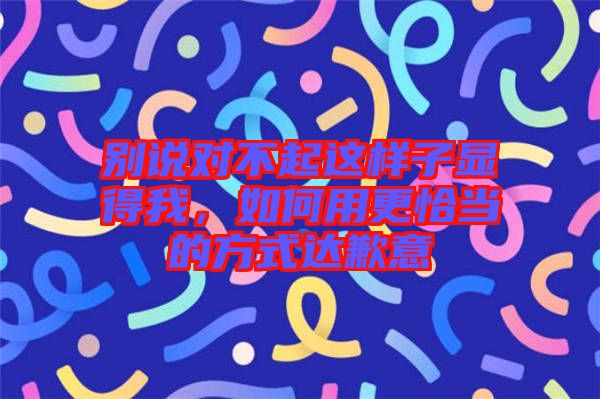 别说对不起这样子显得我，如何用更恰当的方式达歉意